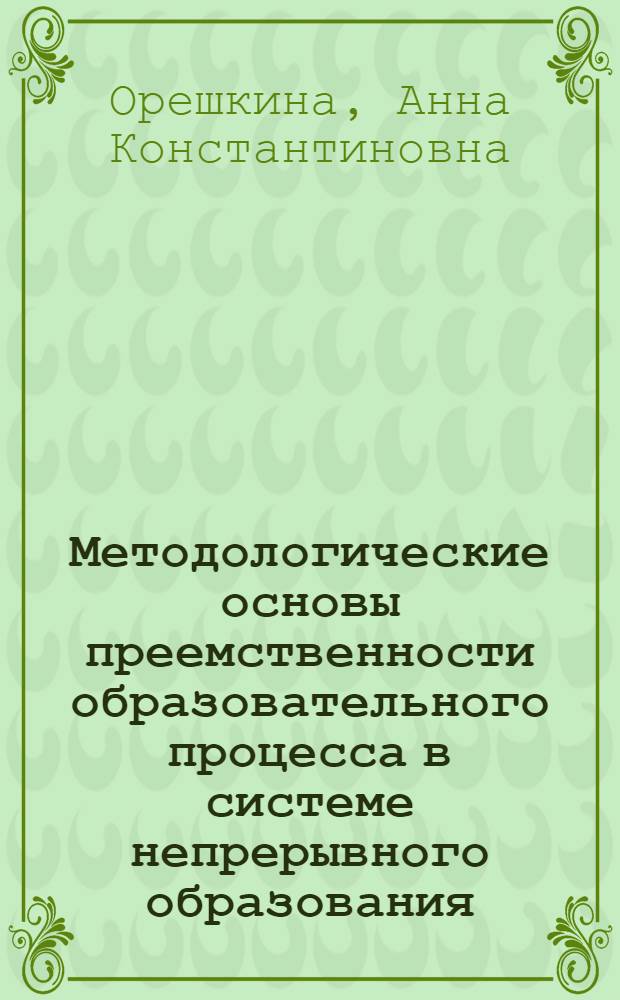 Орешкина, Анна Константиновна

Методологические основы преемственности образовательного процесса в системе непрерывного образования